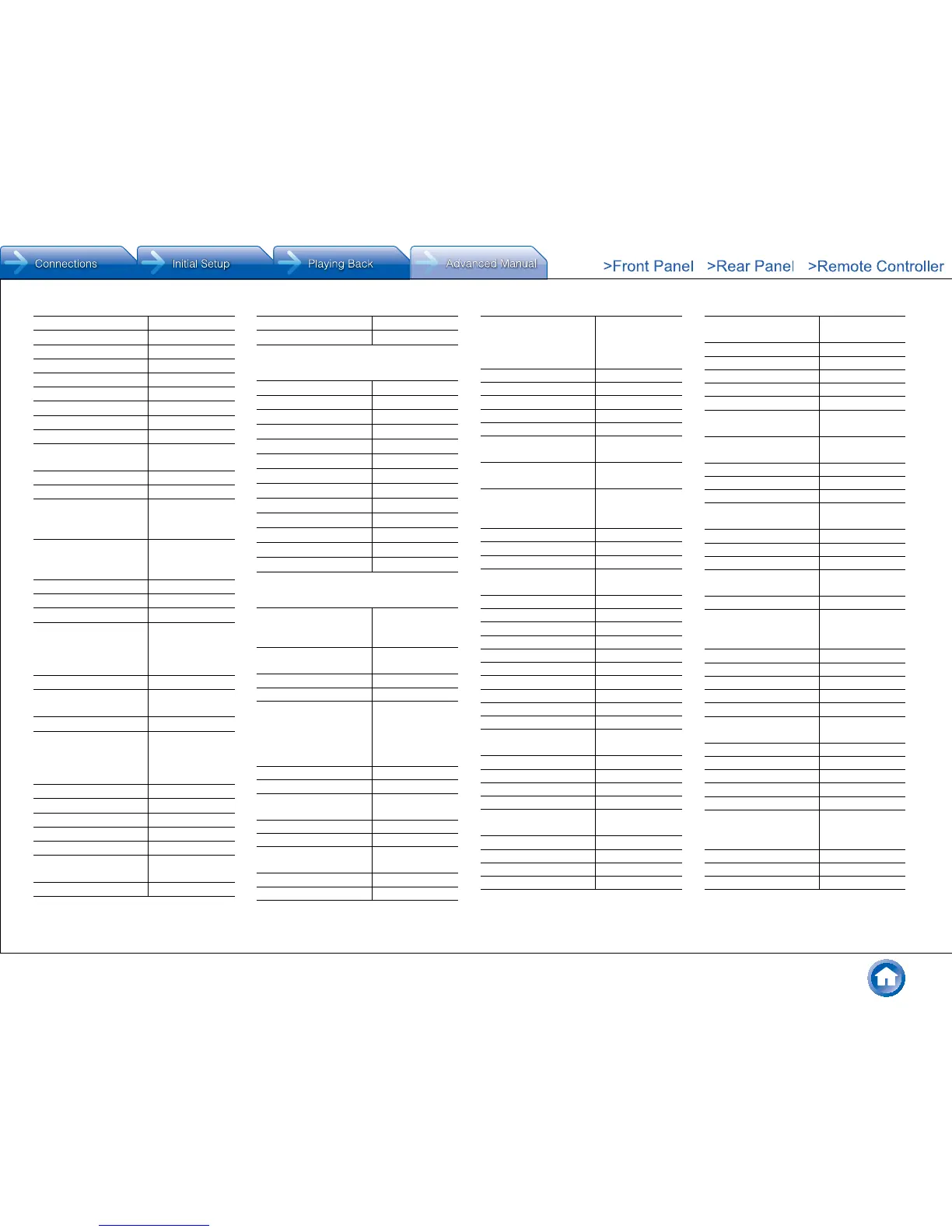 Connections
Initial Setup
Playing Back
Advanced Manual

>Front Panel >Rear Panel >Remote Controller